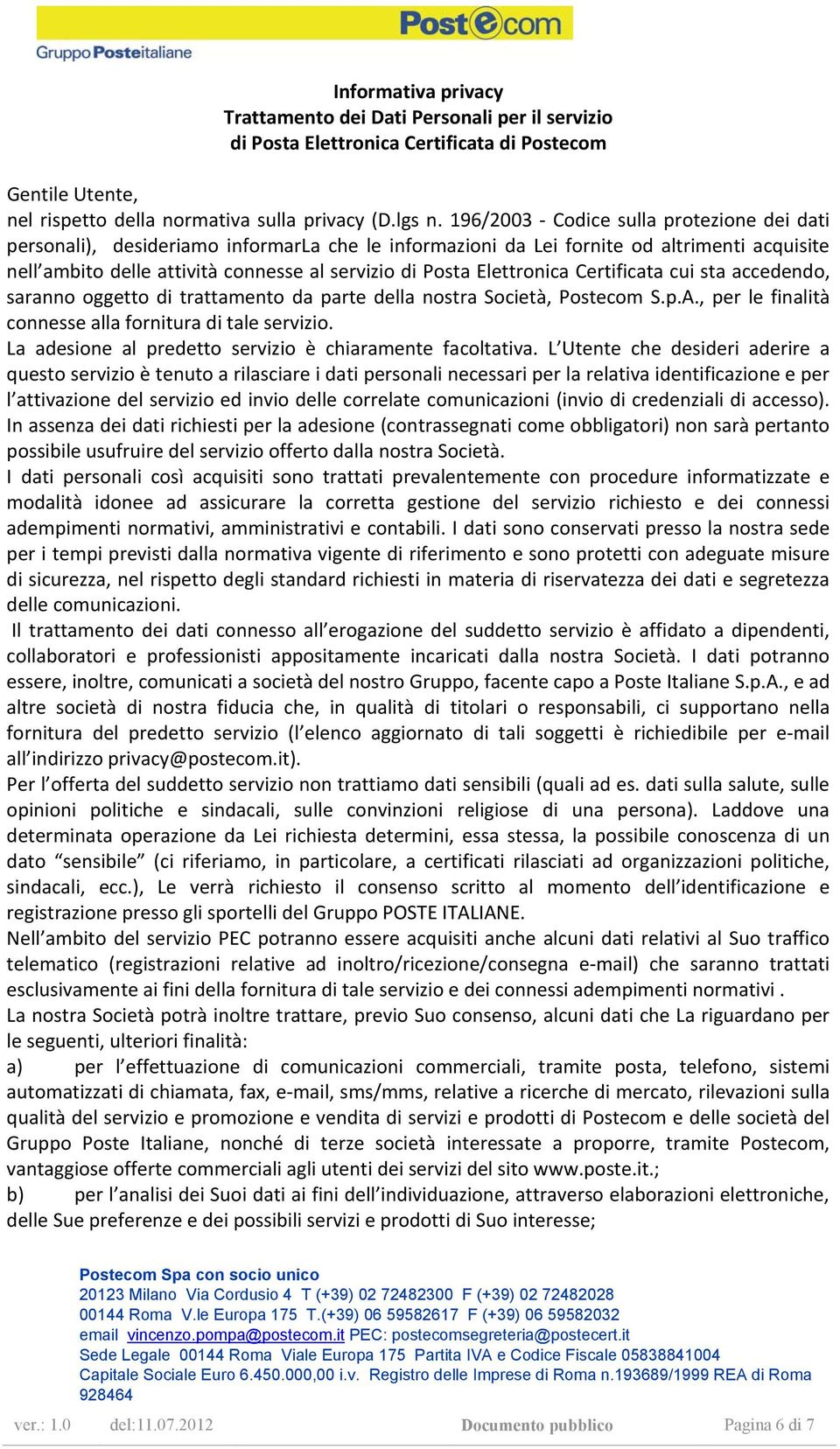 Postecom
Gruppo Posteitaliane

Informativa privacy
Trattamento dei Dati Personali per il servizio
di Posta Elettronica Certificata di Postecom

Gentile Utente,
nel rispetto della normativa sulla privacy (D.lgs n. 196/2003 - Codice sulla protezione dei dati personali), desideriamo informarLa che le informazioni da Lei fornite od altrimenti acquisite nell'ambito delle attività connesse al servizio di Posta Elettronica Certificata cui sta accedendo, saranno oggetto di trattamento da parte della nostra Società, Postecom S.p.A., per le finalità connesse alla fornitura di tale servizio.
La adesione al predetto servizio è chiaramente facoltativa. L'Utente che desideri aderire a questo servizio è tenuto a rilasciare i dati personali necessari per la relativa identificazione e per l'attivazione del servizio ed invio delle correlate comunicazioni (invio di credenziali di accesso). In assenza dei dati richiesti per la adesione (contrassegnati come obbligatori) non sarà pertanto possibile usufruire del servizio offerto dalla nostra Società.
I dati personali così acquisiti sono trattati prevalentemente con procedure informatizzate e modalità idonee ad assicurare la corretta gestione del servizio richiesto e dei connessi adempimenti normativi, amministrativi e contabili. I dati sono conservati presso la nostra sede per i tempi previsti dalla normativa vigente di riferimento e sono protetti con adeguate misure di sicurezza, nel rispetto degli standard richiesti in materia di riservatezza dei dati e segretezza delle comunicazioni.
Il trattamento dei dati connesso all'erogazione del suddetto servizio è affidato a dipendenti, collaboratori e professionisti appositamente incaricati dalla nostra Società. I dati potranno essere, inoltre, comunicati a società del nostro Gruppo, facente capo a Poste Italiane S.p.A., e ad altre società di nostra fiducia che, in qualità di titolari o responsabili, ci supportano nella fornitura del predetto servizio (l'elenco aggiornato di tali soggetti è richiedibile per e-mail all'indirizzo privacy@postecom.it).
Per l'offerta del suddetto servizio non trattiamo dati sensibili (quali ad es. dati sulla salute, sulle opinioni politiche e sindacali, sulle convinzioni religiose di una persona). Laddove una determinata operazione da Lei richiesta determini, essa stessa, la possibile conoscenza di un dato "sensibile" (ci riferiamo, in particolare, a certificati rilasciati ad organizzazioni politiche, sindacali, ecc.), Le verrà richiesto il consenso scritto al momento dell'identificazione e registrazione presso gli sportelli del Gruppo POSTE ITALIANE.
Nell'ambito del servizio PEC potranno essere acquisiti anche alcuni dati relativi al Suo traffico telematico (registrazioni relative ad inoltro/ricezione/consegna e-mail) che saranno trattati esclusivamente ai fini della fornitura di tale servizio e dei connessi adempimenti normativi .
La nostra Società potrà inoltre trattare, previo Suo consenso, alcuni dati che La riguardano per le seguenti, ulteriori finalità:
a) per l'effettuazione di comunicazioni commerciali, tramite posta, telefono, sistemi automatizzati di chiamata, fax, e-mail, sms/mms, relative a ricerche di mercato, rilevazioni sulla qualità del servizio e promozione e vendita di servizi e prodotti di Postecom e delle società del Gruppo Poste Italiane, nonché di terze società interessate a proporre, tramite Postecom, vantaggiose offerte commerciali agli utenti dei servizi del sito www.poste.it.;
b) per l'analisi dei Suoi dati ai fini dell'individuazione, attraverso elaborazioni elettroniche, delle Sue preferenze e dei possibili servizi e prodotti di Suo interesse;

Postecom Spa con socio unico
20123 Milano Via Cordusio 4 T (+39) 02 72482300 F (+39) 02 72482028
00144 Roma V.le Europa 175 T.(+39) 06 59582617 F (+39) 06 59582032
email vincenzo.pompa@postecom.it PEC: postecomsegreteria@postecert.it
Sede Legale 00144 Roma Viale Europa 175 Partita IVA e Codice Fiscale 05838841004
Capitale Sociale Euro 6.450.000,00 i.v. Registro delle Imprese di Roma n.193689/1999 REA di Roma 928464

ver.: 1.0 del:11.07.2012 Documento pubblico Pagina 6 di 7